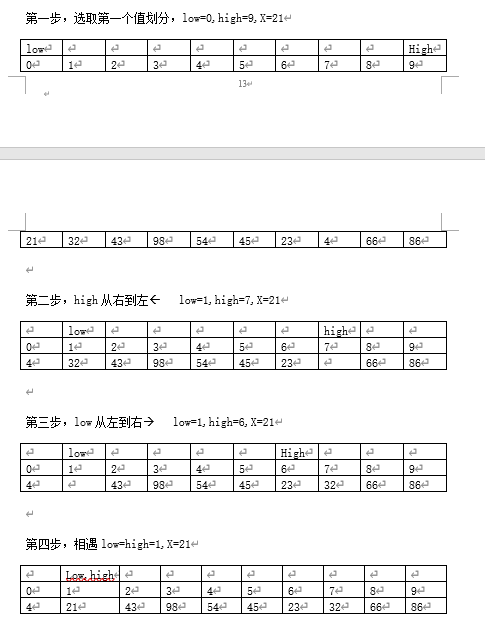 第一步，选取第一个值划分，low=0,high=9,X=21

| low | | | | | | | | | High |
|---|---|---|---|---|---|---|---|---|---|
| 0 | 1 | 2 | 3 | 4 | 5 | 6 | 7 | 8 | 9 |

13

| 21 | 32 | 43 | 98 | 54 | 45 | 23 | 4 | 66 | 86 |
|---|---|---|---|---|---|---|---|---|---|

第二步，high 从右到左← low=1,high=7,X=21

| | low | | | | | | high | | |
|---|---|---|---|---|---|---|---|---|---|
| 0 | 1 | 2 | 3 | 4 | 5 | 6 | 7 | 8 | 9 |
| 4 | 32 | 43 | 98 | 54 | 45 | 23 | | 66 | 86 |

第三步，low 从左到右→ low=1,high=6,X=21

| | low | | | | | High | | | |
|---|---|---|---|---|---|---|---|---|---|
| 0 | 1 | 2 | 3 | 4 | 5 | 6 | 7 | 8 | 9 |
| 4 | | 43 | 98 | 54 | 45 | 23 | 32 | 66 | 86 |

第四步，相遇 low=high=1,X=21

| | Low,high | | | | | | | | |
|---|---|---|---|---|---|---|---|---|---|
| 0 | 1 | 2 | 3 | 4 | 5 | 6 | 7 | 8 | 9 |
| 4 | 21 | 43 | 98 | 54 | 45 | 23 | 32 | 66 | 86 |